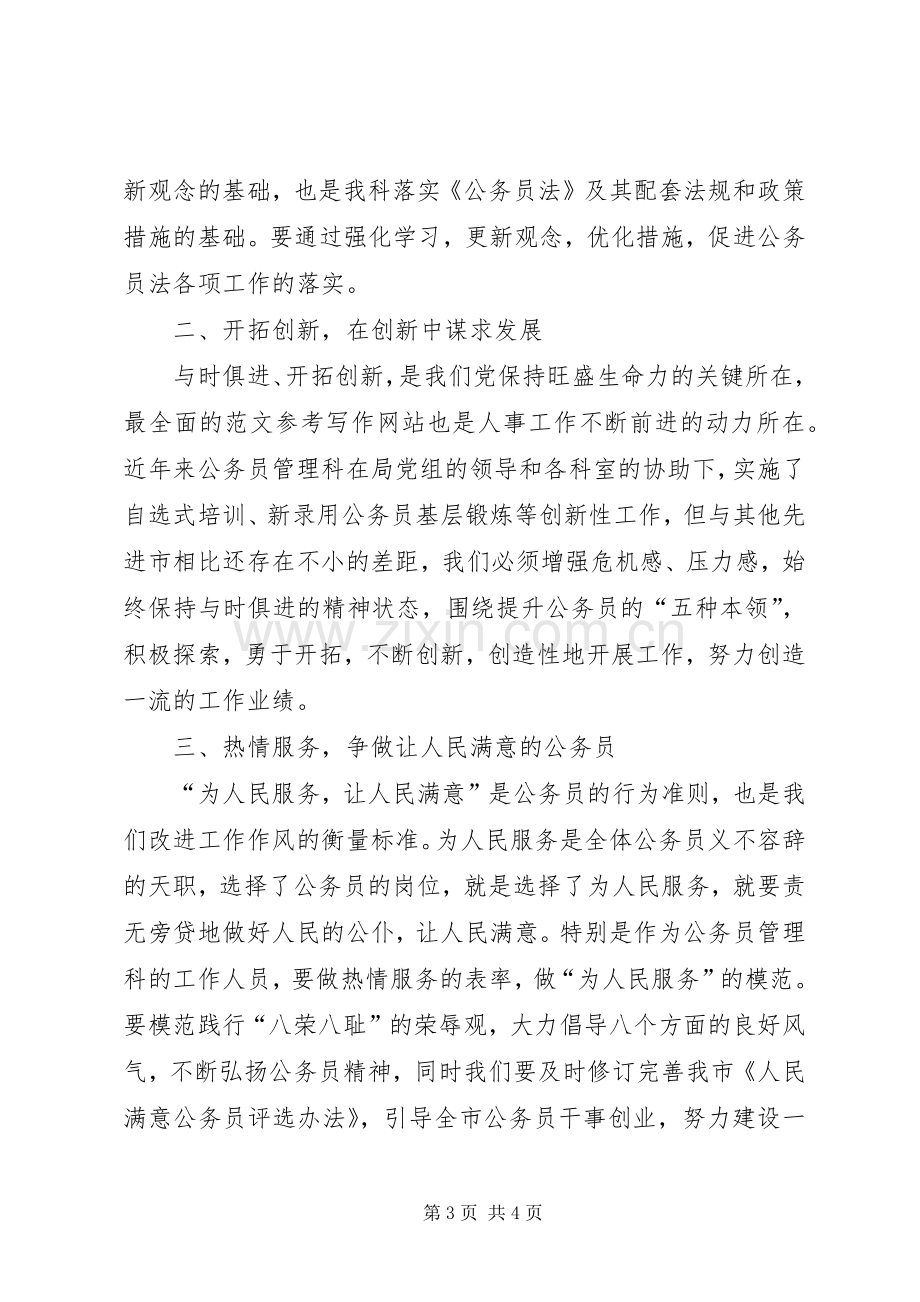 新观念的基础，也是我科落实《公务员法》及其配套法规和政策措施的基础。要通过强化学习，更新观念，优化措施，促进公务员法各项工作的落实。

二、开拓创新，在创新中谋求发展

与时俱进、开拓创新，是我们党保持旺盛生命力的关键所在，最全面的范文参考写作网站也是人事工作不断前进的动力所在。近年来公务员管理科在局党组的领导和各科室的协助下，实施了自选式培训、新录用公务员基层锻炼等创新性工作，但与其他先进市相比还存在不小的差距，我们必须增强危机感、压力感，始终保持与时俱进的精神状态，围绕提升公务员的“五种本领”，积极探索，勇于开拓，不断创新，创造性地开展工作，努力创造一流的工作业绩。

三、热情服务，争做让人民满意的公务员

“为人民服务，让人民满意”是公务员的行为准则，也是我们改进工作作风的衡量标准。为人民服务是全体公务员义不容辞的天职，选择了公务员的岗位，就是选择了为人民服务，就要责无旁贷地做好人民的公仆，让人民满意。特别是作为公务员管理科的工作人员，要做热情服务的表率，做“为人民服务”的模范。要模范践行“八荣八耻”的荣辱观，大力倡导八个方面的良好风气，不断弘扬公务员精神，同时我们要及时修订完善我市《人民满意公务员评选办法》，引导全市公务员干事创业，努力建设一

第3页 共4页

www.zixin.com.cn